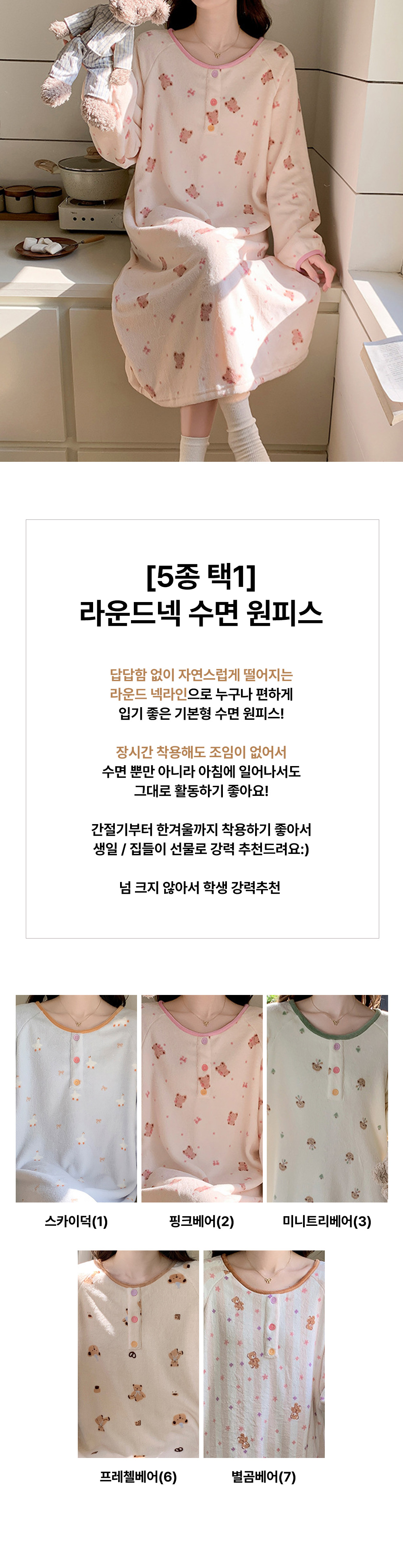 [5종 택1]
라운드넥 수면 원피스

답답함 없이 자연스럽게 떨어지는
라운드 넥라인으로 누구나 편하게
입기 좋은 기본형 수면 원피스!

장시간 착용해도 조임이 없어서
수면 뿐만 아니라 아침에 일어나서도
그대로 활동하기 좋아요!

간절기부터 한겨울까지 착용하기 좋아서
생일 / 집들이 선물로 강력 추천드려요:)

넘 크지 않아서 학생 강력추천

스카이덕(1)

핑크베어(2)

미니트리베어(3)

프레첼베어(6)

별곰베어(7)